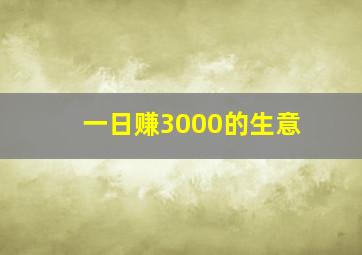 一日赚3000的生意